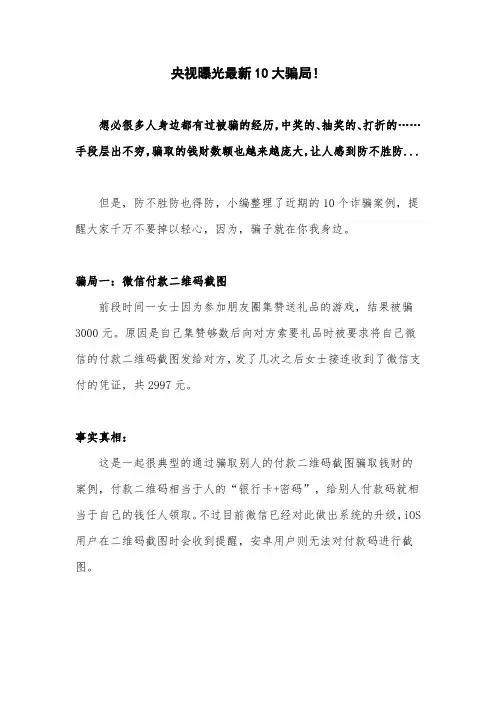 央视曝光最新10大骗局!

想必很多人身边都有过被骗的经历,中奖的、抽奖的、打折的……手段层出不穷,骗取的钱财数额也越来越庞大,让人感到防不胜防...

但是，防不胜防也得防，小编整理了近期的10个诈骗案例，提醒大家千万不要掉以轻心，因为，骗子就在你我身边。

骗局一：微信付款二维码截图

前段时间一女士因为参加朋友圈集赞送礼品的游戏，结果被骗3000元。原因是自己集赞够数后向对方索要礼品时被要求将自己微信的付款二维码截图发给对方，发了几次之后女士接连收到了微信支付的凭证，共2997元。

事实真相：

这是一起很典型的通过骗取别人的付款二维码截图骗取钱财的案例，付款二维码相当于人的“银行卡+密码”，给别人付款码就相当于自己的钱任人领取。不过目前微信已经对此做出系统的升级，iOS用户在二维码截图时会收到提醒，安卓用户则无法对付款码进行截图。